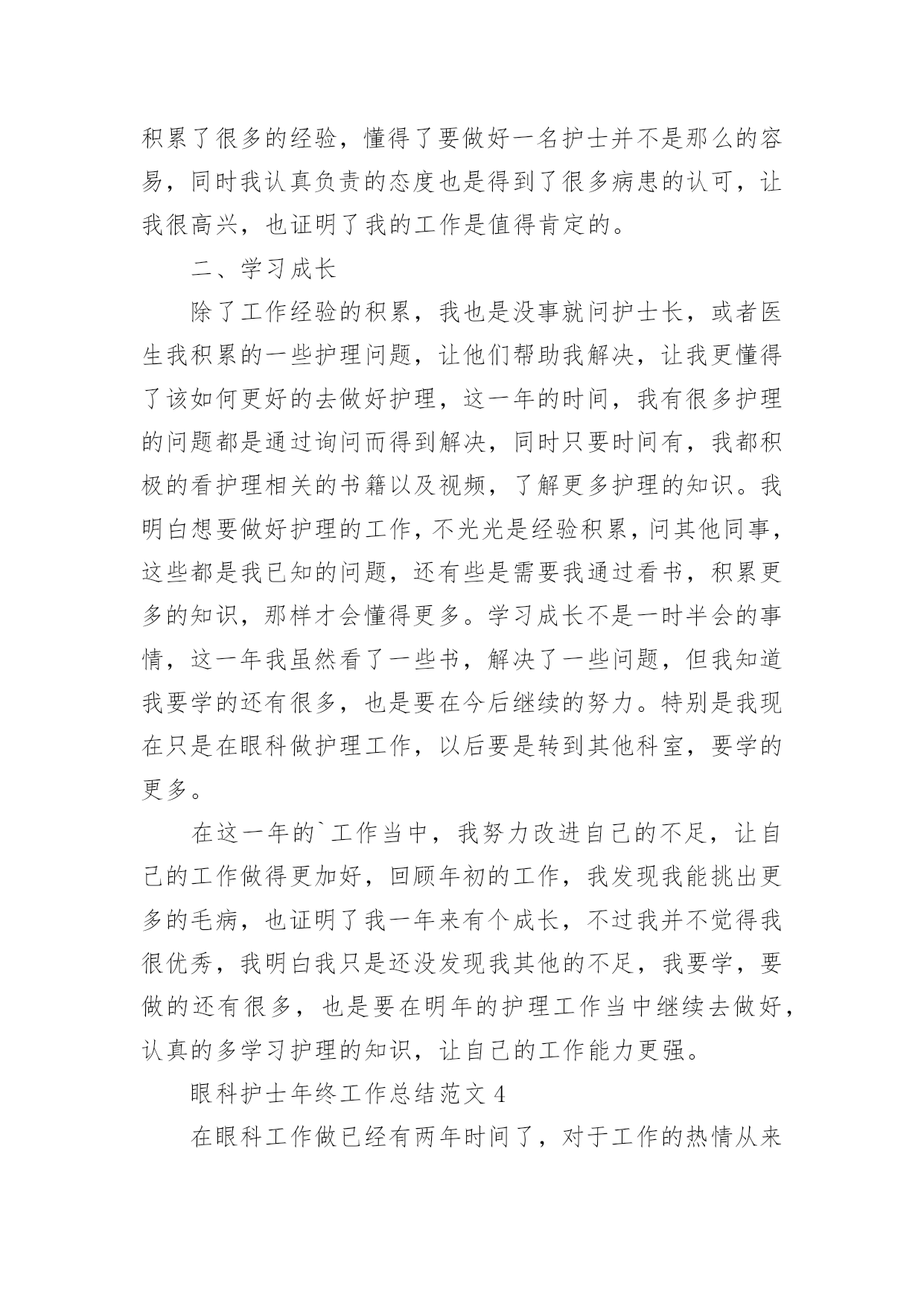 积累了很多的经验，懂得了要做好一名护士并不是那么的容易，同时我认真负责的态度也是得到了很多病患的认可，让我很高兴，也证明了我的工作是值得肯定的。

二、学习成长

除了工作经验的积累，我也是没事就问护士长，或者医生我积累的一些护理问题，让他们帮助我解决，让我更懂得了该如何更好的去做好护理，这一年的时间，我有很多护理的问题都是通过询问而得到解决，同时只要时间有，我都积极的看护理相关的书籍以及视频，了解更多护理的知识。我明白想要做好护理的工作，不光光是经验积累，问其他同事，这些都是我已知的问题，还有些是需要我通过看书，积累更多的知识，那样才会懂得更多。学习成长不是一时半会的事情，这一年我虽然看了一些书，解决了一些问题，但我知道我要学的还有很多，也是要在今后继续的努力。特别是我现在只是在眼科做护理工作，以后要是转到其他科室，要学的更多。

在这一年的`工作当中，我努力改进自己的不足，让自己的工作做得更加好，回顾年初的工作，我发现我能挑出更多的毛病，也证明了我一年来有个成长，不过我并不觉得我很优秀，我明白我只是还没发现我其他的不足，我要学，要做的还有很多，也是要在明年的护理工作当中继续去做好，认真的多学习护理的知识，让自己的工作能力更强。

眼科护士年终工作总结范文 4

在眼科工作做已经有两年时间了，对于工作的热情从来